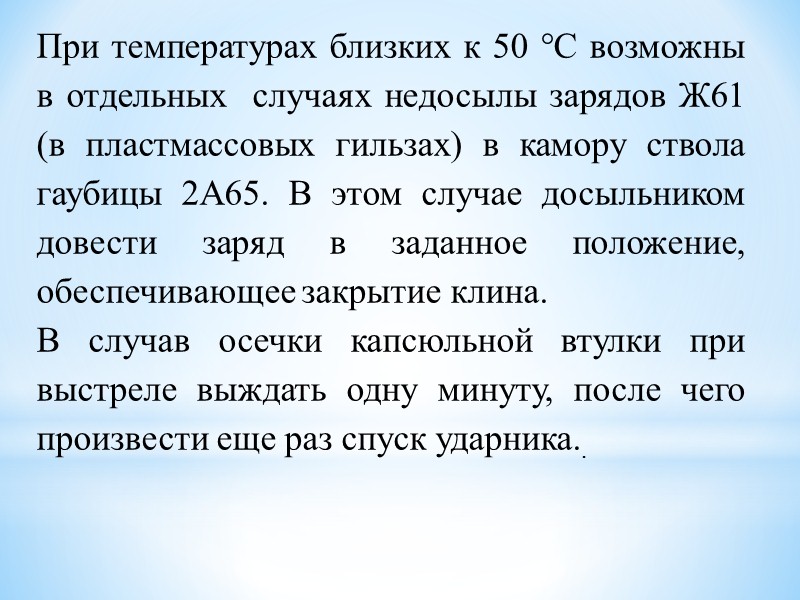 При температурах близких к 50 °С возможны в отдельных случаях недосылы зарядов Ж61 (в пластмассовых гильзах) в камору ствола гаубицы 2А65. В этом случае досыльником довести заряд в заданное положение, обеспечивающее закрытие клина.

В случав осечки капсюльной втулки при выстреле выждать одну минуту, после чего произвести еще раз спуск ударника..